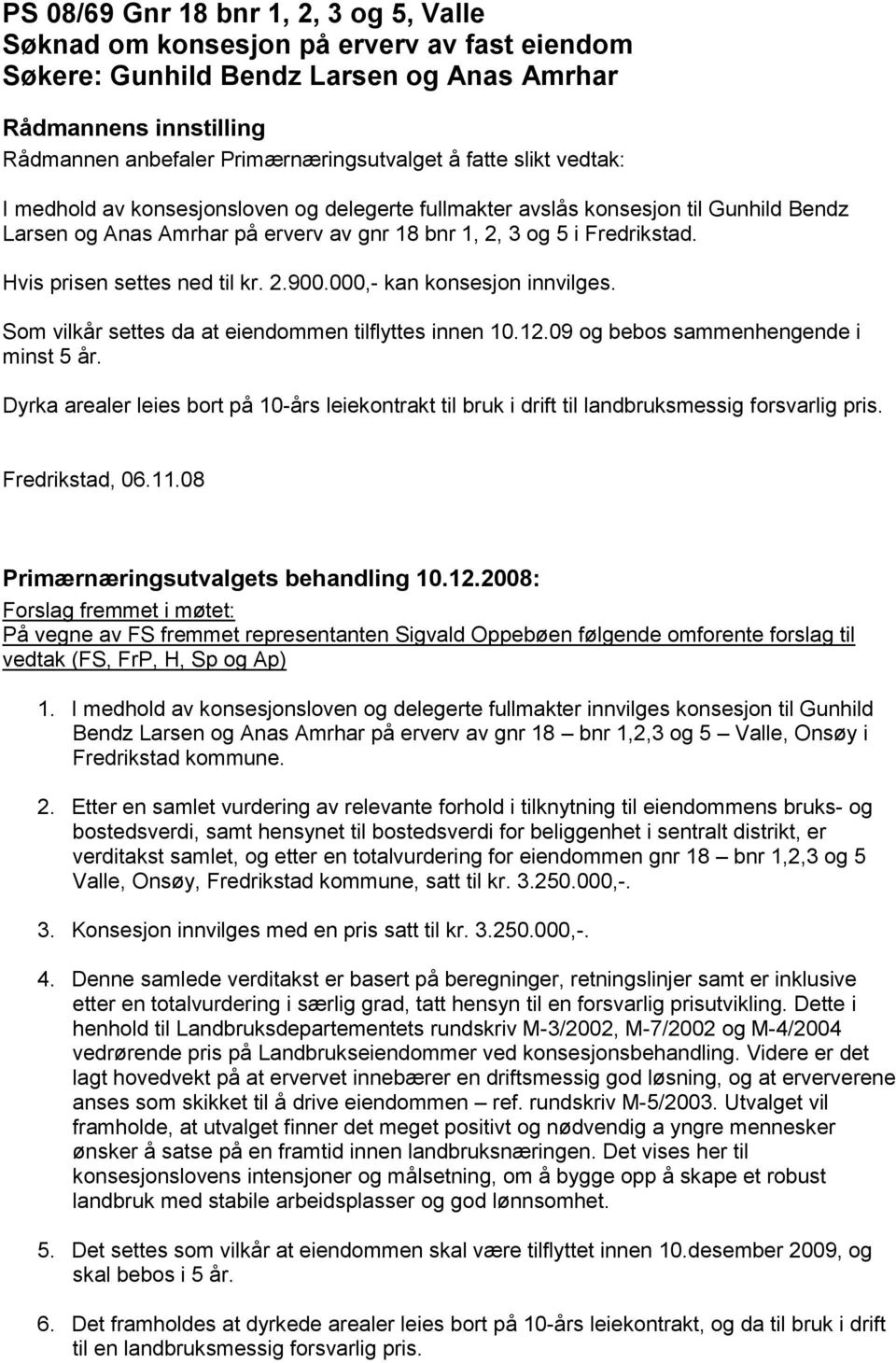 PS 08/69 Gnr 18 bnr 1, 2, 3 og 5, Valle
Søknad om konsesjon på erverv av fast eiendom
Søkere: Gunhild Bendz Larsen og Anas Amrhar

Rådmannens innstilling
Rådmannen anbefaler Primærnæringsutvalget å fatte slikt vedtak:

I medhold av konsesjonsloven og delegerte fullmakter avslås konsesjon til Gunhild Bendz Larsen og Anas Amrhar på erverv av gnr 18 bnr 1, 2, 3 og 5 i Fredrikstad.

Hvis prisen settes ned til kr. 2.900.000,- kan konsesjon innvilges.

Som vilkår settes da at eiendommen tilflyttes innen 10.12.09 og bebos sammenhengende i minst 5 år.

Dyrka arealer leies bort på 10-års leiekontrakt til bruk i drift til landbruksmessig forsvarlig pris.

Fredrikstad, 06.11.08

Primærnæringsutvalgets behandling 10.12.2008:
Forslag fremmet i møtet:
På vegne av FS fremmet representanten Sigvald Oppebøen følgende omforente forslag til vedtak (FS, FrP, H, Sp og Ap)

1. I medhold av konsesjonsloven og delegerte fullmakter innvilges konsesjon til Gunhild Bendz Larsen og Anas Amrhar på erverv av gnr 18 – bnr 1,2,3 og 5 – Valle, Onsøy i Fredrikstad kommune.

2. Etter en samlet vurdering av relevante forhold i tilknytning til eiendommens bruks- og bostedsverdi, samt hensynet til bostedsverdi for beliggenhet i sentralt distrikt, er verditakst samlet, og etter en totalvurdering for eiendommen gnr 18 – bnr 1,2,3 og 5 Valle, Onsøy, Fredrikstad kommune, satt til kr. 3.250.000,-.

3. Konsesjon innvilges med en pris satt til kr. 3.250.000,-.

4. Denne samlede verditakst er basert på beregninger, retningslinjer samt er inklusive etter en totalvurdering i særlig grad, tatt hensyn til en forsvarlig prisutvikling. Dette i henhold til Landbruksdepartementets rundskriv M-3/2002, M-7/2002 og M-4/2004 vedrørende pris på Landbrukseiendommer ved konsesjonsbehandling. Videre er det lagt hovedvekt på at ervervet innebærer en driftsmessig god løsning, og at erververene anses som skikket til å drive eiendommen – ref. rundskriv M-5/2003. Utvalget vil framholde, at utvalget finner det meget positivt og nødvendig a yngre mennesker ønsker å satse på en framtid innen landbruksnæringen. Det vises her til konsesjonslovens intensjoner og målsetning, om å bygge opp å skape et robust landbruk med stabile arbeidsplasser og god lønnsomhet.

5. Det settes som vilkår at eiendommen skal være tilflyttet innen 10.desember 2009, og skal bebos i 5 år.

6. Det framholdes at dyrkede arealer leies bort på 10-års leiekontrakt, og da til bruk i drift til en landbruksmessig forsvarlig pris.